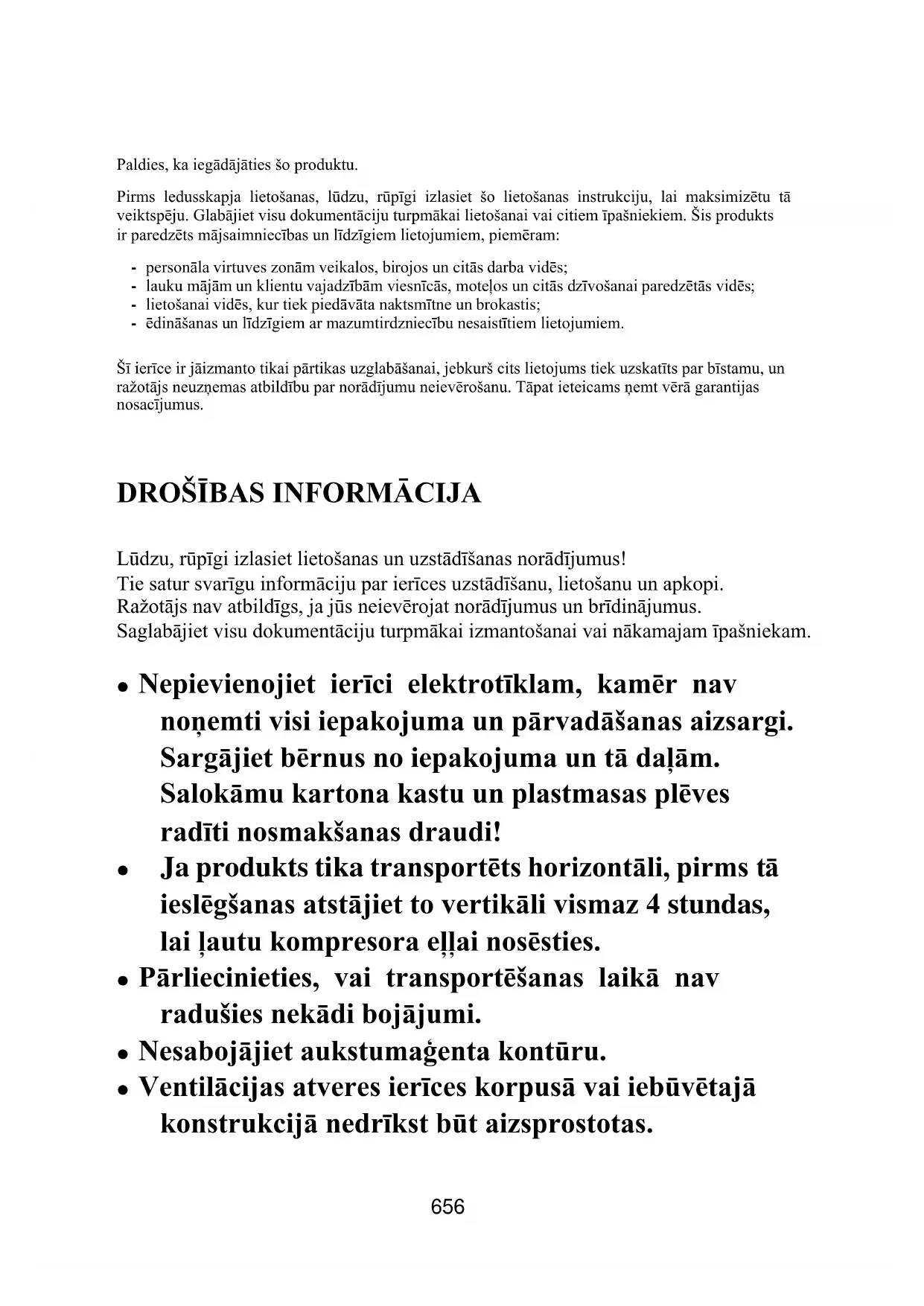 Paldies, ka iegādājāties šo produktu.

Pirms ledusskapja lietošanas, lūdzu, rūpīgi izlasiet šo lietošanas instrukciju, lai maksimizētu tā veiktspēju. Glabājiet visu dokumentāciju turpmākai lietošanai vai citiem īpašniekiem. Šis produkts ir paredzēts mājsaimniecības un līdzīgiem lietojumiem, piemēram:

- personāla virtuves zonām veikalos, birojos un citās darba vidēs;
- lauku mājām un klientu vajadzībām viesnīcās, moteļos un citās dzīvošanai paredzētās vidēs;
- lietošanai vidēs, kur tiek piedāvāta naktsmītne un brokastis;
- ēdināšanas un līdzīgiem ar mazumtirdzniecību nesaistītiem lietojumiem.

Šī ierīce ir jāizmanto tikai pārtikas uzglabāšanai, jebkurš cits lietojums tiek uzskatīts par bīstamu, un ražotājs neuzņemas atbildību par norādījumu neievērošanu. Tāpat ieteicams ņemt vērā garantijas nosacījumus.

DROŠĪBAS INFORMĀCIJA

Lūdzu, rūpīgi izlasiet lietošanas un uzstādīšanas norādījumus!
Tie satur svarīgu informāciju par ierīces uzstādīšanu, lietošanu un apkopi.
Ražotājs nav atbildīgs, ja jūs neievērojat norādījumus un brīdinājumus.
Saglabājiet visu dokumentāciju turpmākai izmantošanai vai nākamajam īpašniekam.

• Nepievienojiet ierīci elektrotīklam, kamēr nav noņemti visi iepakojuma un pārvadāšanas aizsargi. Sargājiet bērnus no iepakojuma un tā daļām. Salokāmu kartona kastu un plastmasas plēves radīti nosmakšanas draudi!
• Ja produkts tika transportēts horizontāli, pirms tā ieslēgšanas atstājiet to vertikāli vismaz 4 stundas, lai ļautu kompresora eļļai nosēsties.
• Pārliecinieties, vai transportēšanas laikā nav radušies nekādi bojājumi.
• Nesabojājiet aukstumaģenta kontūru.
• Ventilācijas atveres ierīces korpusā vai iebūvētajā konstrukcijā nedrīkst būt aizsprostotas.

656